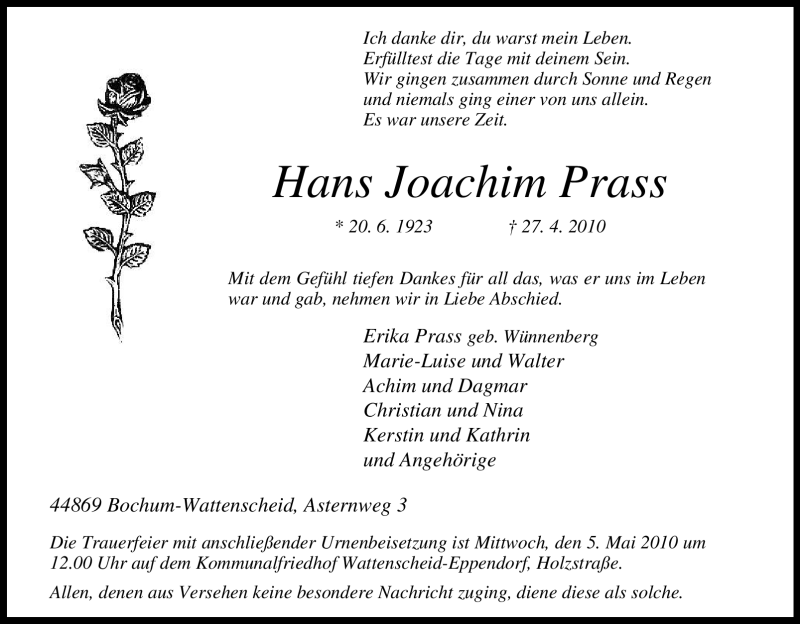 Ich danke dir, du warst mein Leben.
Erfülltest die Tage mit deinem Sein.
Wir gingen zusammen durch Sonne und Regen
und niemals ging einer von uns allein.
Es war unsere Zeit.

Hans Joachim Prass

* 20. 6. 1923 † 27. 4. 2010

Mit dem Gefühl tiefen Dankes für all das, was er uns im Leben war und gab, nehmen wir in Liebe Abschied.

Erika Prass geb. Wünnenberg
Marie-Luise und Walter
Achim und Dagmar
Christian und Nina
Kerstin und Kathrin
und Angehörige

44869 Bochum-Wattenscheid, Asternweg 3

Die Trauerfeier mit anschließender Urnenbeisetzung ist Mittwoch, den 5. Mai 2010 um 12.00 Uhr auf dem Kommunalfriedhof Wattenscheid-Eppendorf, Holzstraße.

Allen, denen aus Versehen keine besondere Nachricht zuging, diene diese als solche.